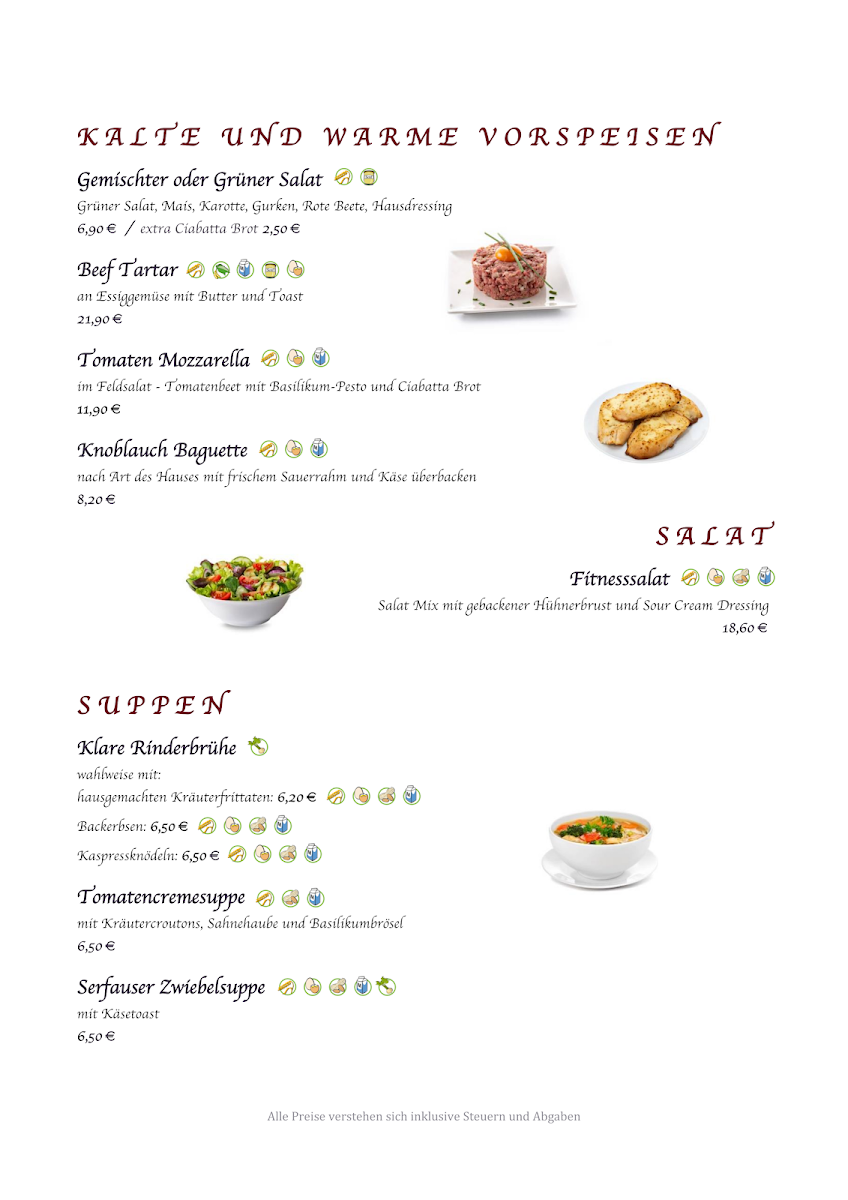 KALTE UND WARME VORSPEISEN

Gemischter oder Grüner Salat
Grüner Salat, Mais, Karotte, Gurken, Rote Beete, Hausdressing
6,90 € / extra Ciabatta Brot 2,50 €

Beef Tartar
an Essiggemüse mit Butter und Toast
21,90 €

Tomaten Mozzarella
im Feldsalat - Tomatenbeet mit Basilikum-Pesto und Ciabatta Brot
11,90 €

Knoblauch Baguette
nach Art des Hauses mit frischem Sauerrahm und Käse überbacken
8,20 €

SALAT

Fitnesssalat
Salat Mix mit gebackener Hühnerbrust und Sour Cream Dressing
18,60 €

SUPPEN

Klare Rinderbrühe
wahlweise mit:
hausgemachten Kräuterfrittaten: 6,20 €
Backerbsen: 6,50 €
Kaspressknödeln: 6,50 €

Tomatencremesuppe
mit Kräutercroutons, Sahnehaube und Basilikumbrösel
6,50 €

Serfauser Zwiebelsuppe
mit Käsetoast
6,50 €

Alle Preise verstehen sich inklusive Steuern und Abgaben